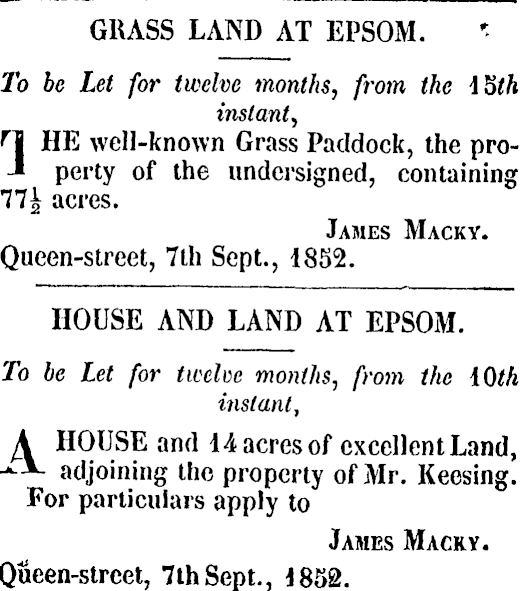 GRASS LAND AT EPSOM.

To be Let for twelve months, from the 15th instant,

THE well-known Grass Paddock, the property of the undersigned, containing $77\frac{1}{2}$ acres.

JAMES MACKY.

Queen-street, 7th Sept., 1852.

HOUSE AND LAND AT EPSOM.

To be Let for twelve months, from the 10th instant,

A HOUSE and 14 acres of excellent Land, adjoining the property of Mr. Keesing. For particulars apply to

JAMES MACKY.

Queen-street, 7th Sept., 1852.